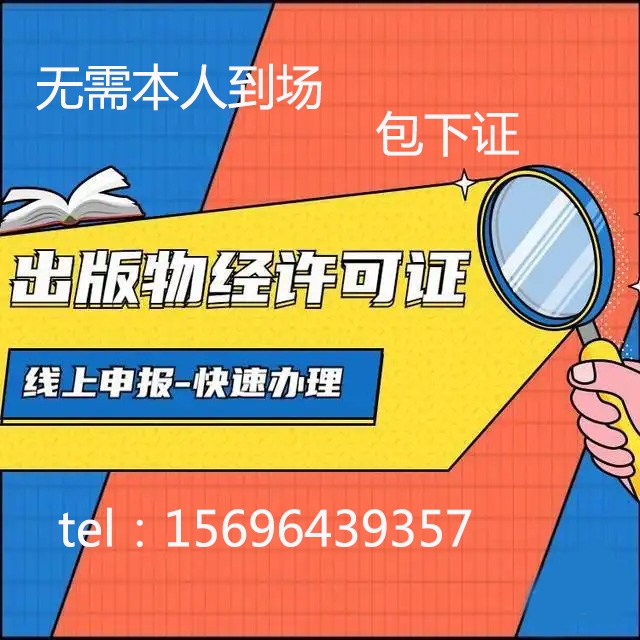 无需本人到场

包下证

出版物经许可证

线上申报-快速办理

tel：15696439357